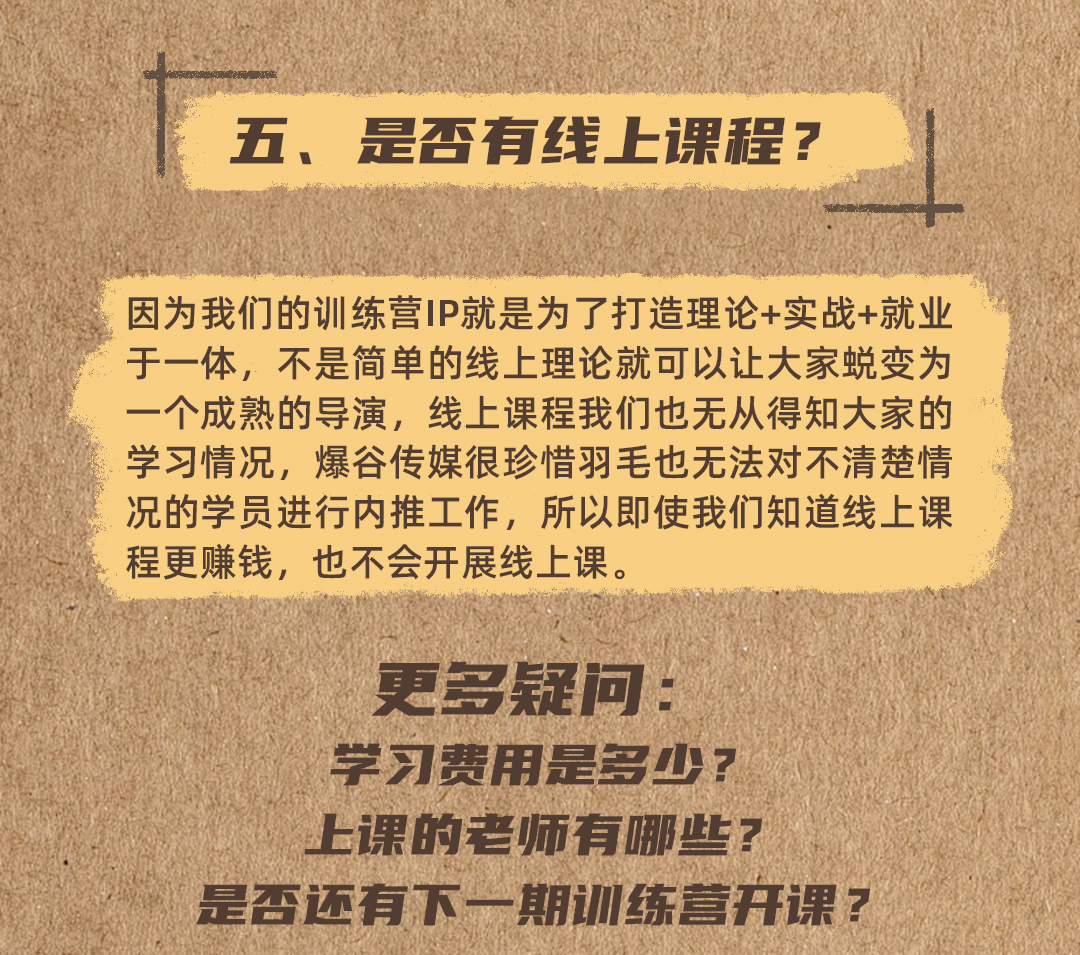 五、是否有线上课程？

因为我们的训练营IP就是为了打造理论+实战+就业于一体，不是简单的线上理论就可以让大家蜕变为一个成熟的导演，线上课程我们也无从得知大家的学习情况，爆谷传媒很珍惜羽毛也无法对不清楚情况的学员进行内推工作，所以即使我们知道线上课程更赚钱，也不会开展线上课。

更多疑问：
学习费用是多少？
上课的老师有哪些？
是否还有下一期训练营开课？